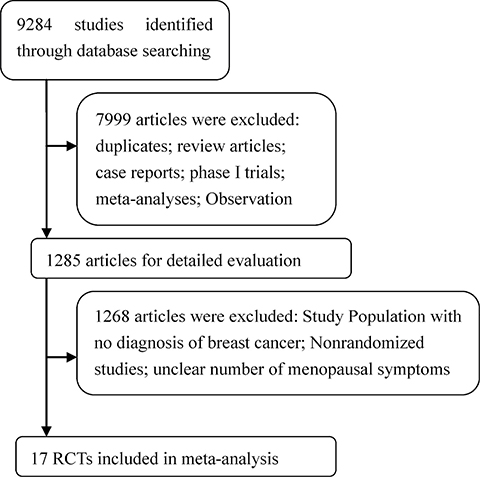 9284 studies identified through database searching

7999 articles were excluded: duplicates; review articles; case reports; phase I trials; meta-analyses; Observation

1285 articles for detailed evaluation

1268 articles were excluded: Study Population with no diagnosis of breast cancer; Nonrandomized studies; unclear number of menopausal symptoms

17 RCTs included in meta-analysis